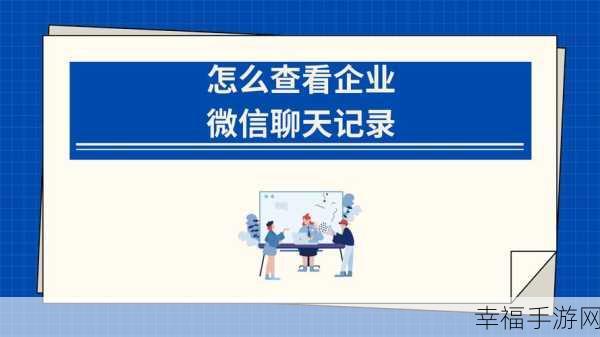 怎么查看企业
微信聊天记录

幸福手游网